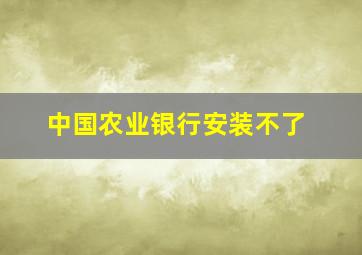 中国农业银行安装不了